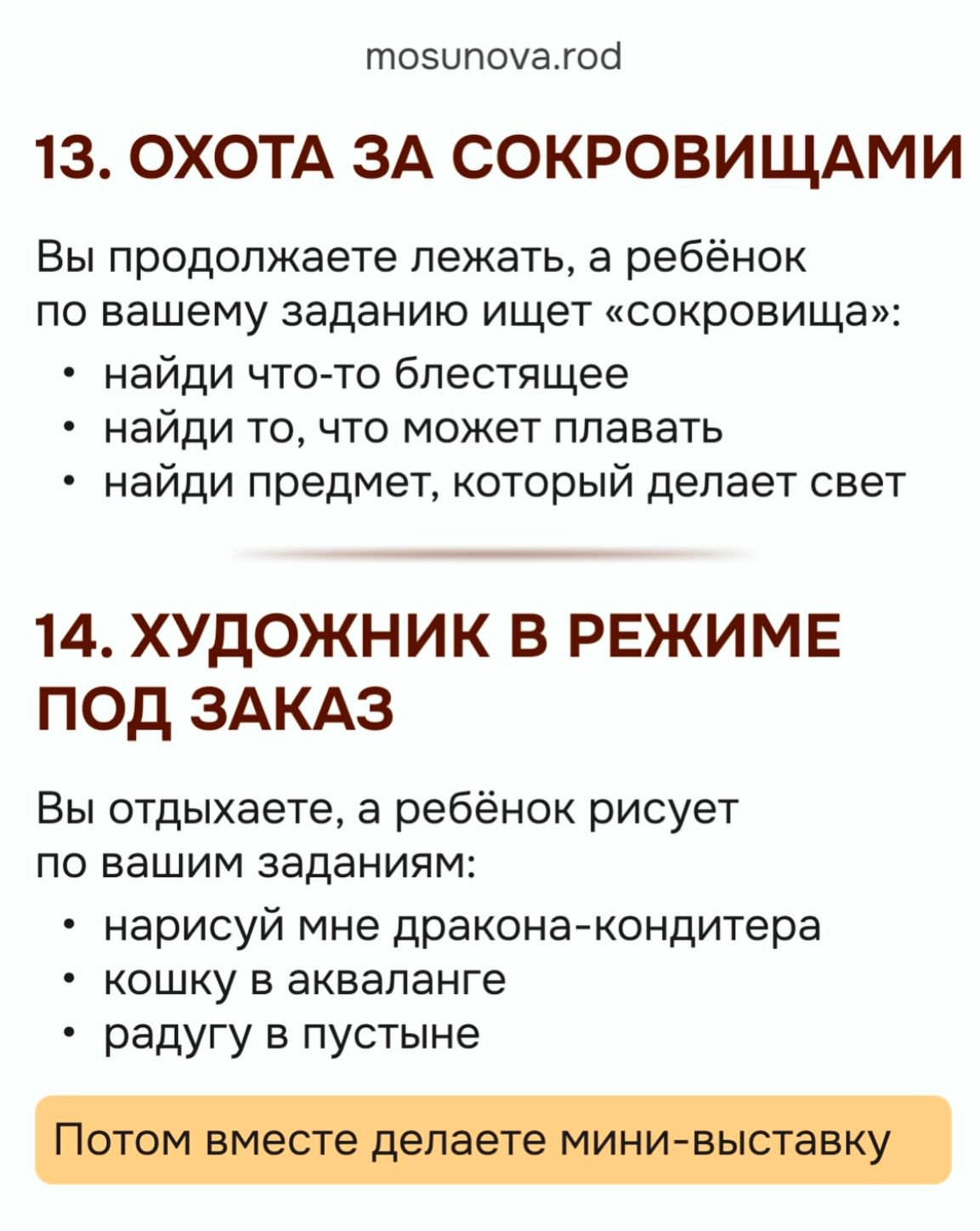 mosunova.rod

13. ОХОТА ЗА СОКРОВИЩАМИ

Вы продолжаете лежать, а ребёнок по вашему заданию ищет «сокровища»:

• найди что-то блестящее
• найди то, что может плавать
• найди предмет, который делает свет

14. ХУДОЖНИК В РЕЖИМЕ ПОД ЗАКАЗ

Вы отдыхаете, а ребёнок рисует по вашим заданиям:

• нарисуй мне дракона-кондитера
• кошку в акваланге
• радугу в пустыне

Потом вместе делаете мини-выставку